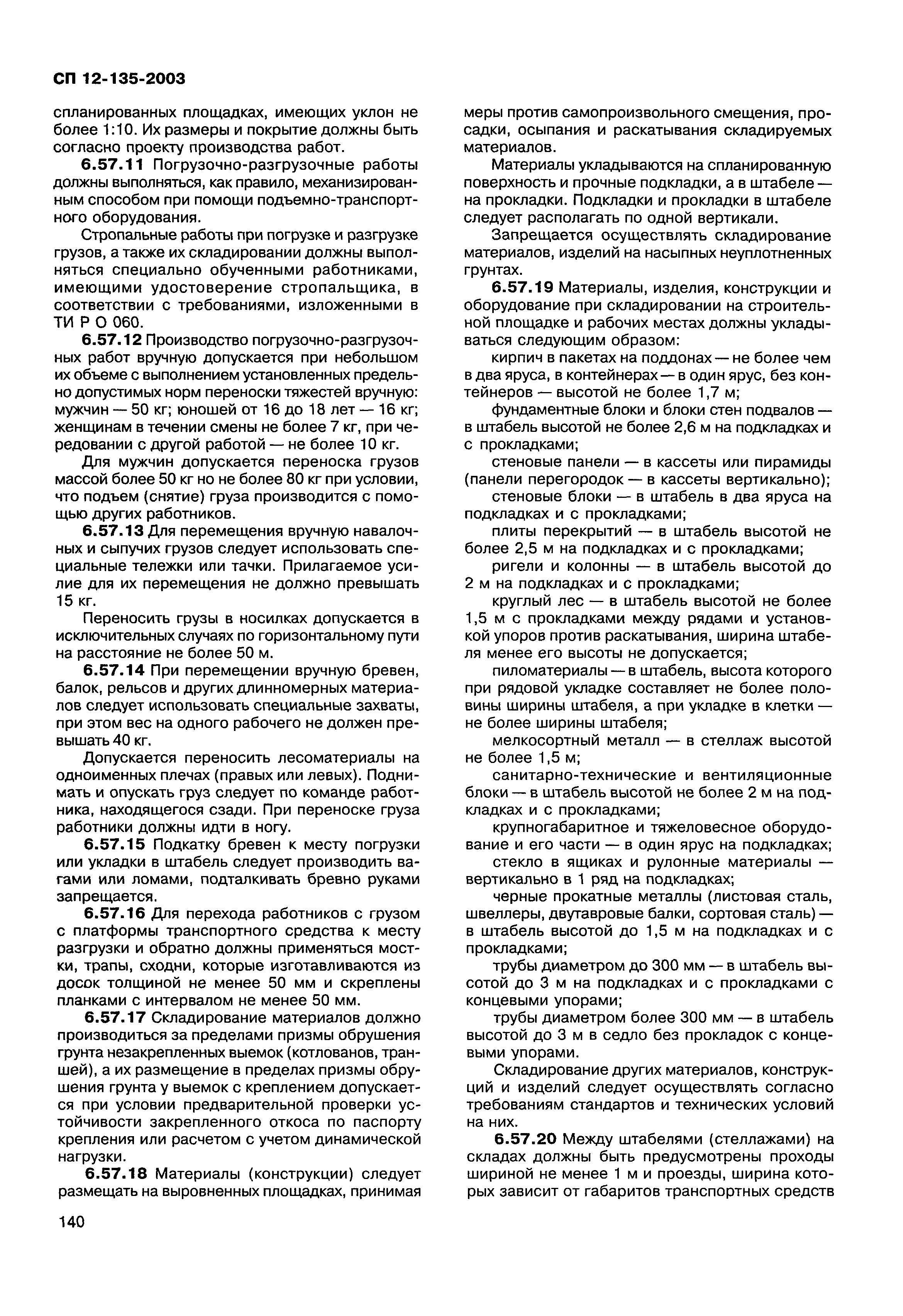 СП 12-135-2003

спланированных площадках, имеющих уклон не более 1:10. Их размеры и покрытие должны быть согласно проекту производства работ.

6.57.11 Погрузочно-разгрузочные работы должны выполняться, как правило, механизированным способом при помощи подъемно-транспортного оборудования.

Стропальные работы при погрузке и разгрузке грузов, а также их складировании должны выполняться специально обученными работниками, имеющими удостоверение стропальщика, в соответствии с требованиями, изложенными в ТИ Р О 060.

6.57.12 Производство погрузочно-разгрузочных работ вручную допускается при небольшом их объеме с выполнением установленных предельно допустимых норм переноски тяжестей вручную: мужчин — 50 кг; юношей от 16 до 18 лет — 16 кг; женщинам в течении смены не более 7 кг, при чередовании с другой работой — не более 10 кг.

Для мужчин допускается переноска грузов массой более 50 кг но не более 80 кг при условии, что подъем (снятие) груза производится с помощью других работников.

6.57.13 Для перемещения вручную навалочных и сыпучих грузов следует использовать специальные тележки или тачки. Прилагаемое усилие для их перемещения не должно превышать 15 кг.

Переносить грузы в носилках допускается в исключительных случаях по горизонтальному пути на расстояние не более 50 м.

6.57.14 При перемещении вручную бревен, балок, рельсов и других длинномерных материалов следует использовать специальные захваты, при этом вес на одного рабочего не должен превышать 40 кг.

Допускается переносить лесоматериалы на одноименных плечах (правых или левых). Поднимать и опускать груз следует по команде работника, находящегося сзади. При переноске груза работники должны идти в ногу.

6.57.15 Подкатку бревен к месту погрузки или укладки в штабель следует производить вагами или ломами, подталкивать бревно руками запрещается.

6.57.16 Для перехода работников с грузом с платформы транспортного средства к месту разгрузки и обратно должны применяться мостки, трапы, сходни, которые изготавливаются из досок толщиной не менее 50 мм и скреплены планками с интервалом не менее 50 мм.

6.57.17 Складирование материалов должно производиться за пределами призмы обрушения грунта незакрепленных выемок (котлованов, траншей), а их размещение в пределах призмы обрушения грунта у выемок с креплением допускается при условии предварительной проверки устойчивости закрепленного откоса по паспорту крепления или расчетом с учетом динамической нагрузки.

6.57.18 Материалы (конструкции) следует размещать на выровненных площадках, принимая меры против самопроизвольного смещения, просадки, осыпания и раскатывания складируемых материалов.

Материалы укладываются на спланированную поверхность и прочные подкладки, а в штабеле — на прокладки. Подкладки и прокладки в штабеле следует располагать по одной вертикали.

Запрещается осуществлять складирование материалов, изделий на насыпных неуплотненных грунтах.

6.57.19 Материалы, изделия, конструкции и оборудование при складировании на строительной площадке и рабочих местах должны укладываться следующим образом:

кирпич в пакетах на поддонах — не более чем в два яруса, в контейнерах — в один ярус, без контейнеров — высотой не более 1,7 м;

фундаментные блоки и блоки стен подвалов — в штабель высотой не более 2,6 м на подкладках и с прокладками;

стеновые панели — в кассеты или пирамиды (панели перегородок — в кассеты вертикально);

стеновые блоки — в штабель в два яруса на подкладках и с прокладками;

плиты перекрытий — в штабель высотой не более 2,5 м на подкладках и с прокладками;

ригели и колонны — в штабель высотой до 2 м на подкладках и с прокладками;

круглый лес — в штабель высотой не более 1,5 м с прокладками между рядами и установкой упоров против раскатывания, ширина штабеля менее его высоты не допускается;

пиломатериалы — в штабель, высота которого при рядовой укладке составляет не более половины ширины штабеля, а при укладке в клетки — не более ширины штабеля;

мелкосортный металл — в стеллаж высотой не более 1,5 м;

санитарно-технические и вентиляционные блоки — в штабель высотой не более 2 м на подкладках и с прокладками;

крупногабаритное и тяжеловесное оборудование и его части — в один ярус на подкладках;

стекло в ящиках и рулонные материалы — вертикально в 1 ряд на подкладках;

черные прокатные металлы (листовая сталь, швеллеры, двутавровые балки, сортовая сталь) — в штабель высотой до 1,5 м на подкладках и с прокладками;

трубы диаметром до 300 мм — в штабель высотой до 3 м на подкладках и с прокладками с концевыми упорами;

трубы диаметром более 300 мм — в штабель высотой до 3 м в седло без прокладок с концевыми упорами.

Складирование других материалов, конструкций и изделий следует осуществлять согласно требованиям стандартов и технических условий на них.

6.57.20 Между штабелями (стеллажами) на складах должны быть предусмотрены проходы шириной не менее 1 м и проезды, ширина которых зависит от габаритов транспортных средств

140